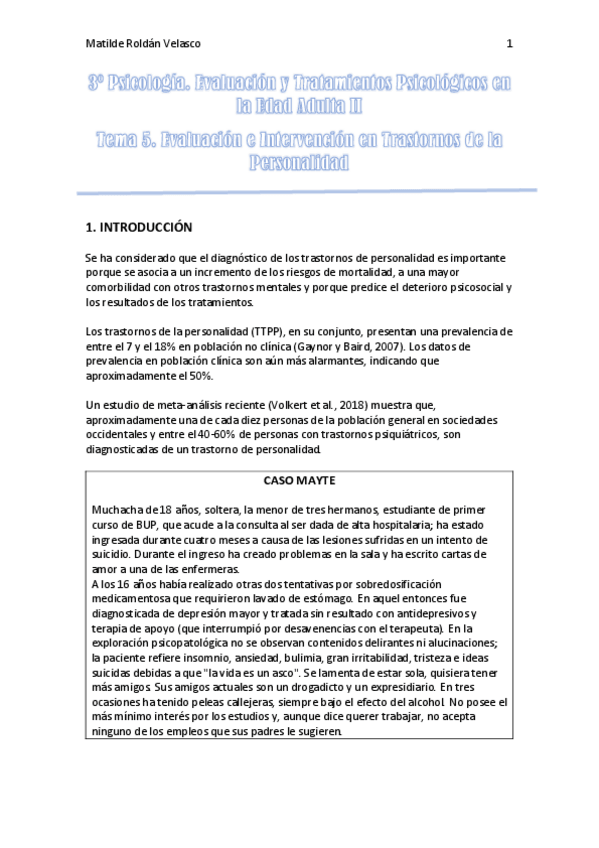 Matilde Roldán Velasco 1

3º Psicología. Evaluación y Tratamientos Psicológicos en la Edad Adulta II

Tema 5. Evaluación e Intervención en Trastornos de la Personalidad

1. INTRODUCCIÓN

Se ha considerado que el diagnóstico de los trastornos de personalidad es importante porque se asocia a un incremento de los riesgos de mortalidad, a una mayor comorbilidad con otros trastornos mentales y porque predice el deterioro psicosocial y los resultados de los tratamientos.

Los trastornos de la personalidad (TTPP), en su conjunto, presentan una prevalencia de entre el 7 y el 18% en población no clínica (Gaynor y Baird, 2007). Los datos de prevalencia en población clínica son aún más alarmantes, indicando que aproximadamente el 50%.

Un estudio de meta-análisis reciente (Volkert et al., 2018) muestra que, aproximadamente una de cada diez personas de la población general en sociedades occidentales y entre el 40-60% de personas con trastornos psiquiátricos, son diagnosticadas de un trastorno de personalidad.

CASO MAYTE

Muchacha de 18 años, soltera, la menor de tres hermanos, estudiante de primer curso de BUP, que acude a la consulta al ser dada de alta hospitalaria; ha estado ingresada durante cuatro meses a causa de las lesiones sufridas en un intento de suicidio. Durante el ingreso ha creado problemas en la sala y ha escrito cartas de amor a una de las enfermeras.
A los 16 años había realizado otras dos tentativas por sobredosificación medicamentosa que requirieron lavado de estómago. En aquel entonces fue diagnosticada de depresión mayor y tratada sin resultado con antidepresivos y terapia de apoyo (que interrumpió por desavenencias con el terapeuta). En la exploración psicopatológica no se observan contenidos delirantes ni alucinaciones; la paciente refiere insomnio, ansiedad, bulimia, gran irritabilidad, tristeza e ideas suicidas debidas a que "la vida es un asco". Se lamenta de estar sola, quisiera tener más amigos. Sus amigos actuales son un drogadicto y un expresidiario. En tres ocasiones ha tenido peleas callejeras, siempre bajo el efecto del alcohol. No posee el más mínimo interés por los estudios y, aunque dice querer trabajar, no acepta ninguno de los empleos que sus padres le sugieren.